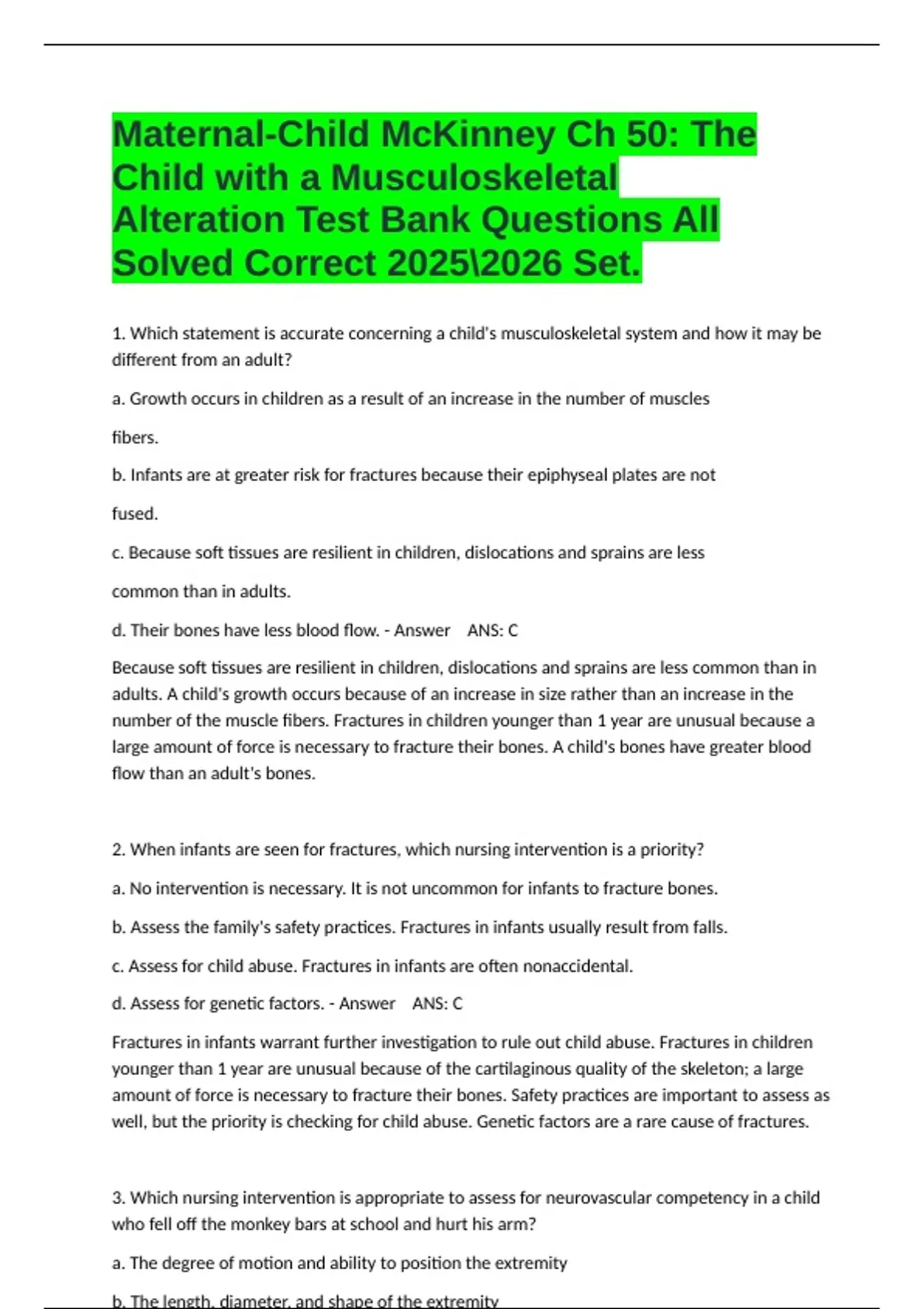 Maternal-Child McKinney Ch 50: The Child with a Musculoskeletal Alteration Test Bank Questions All Solved Correct 2025\2026 Set.

1. Which statement is accurate concerning a child's musculoskeletal system and how it may be different from an adult?

a. Growth occurs in children as a result of an increase in the number of muscles

fibers.

b. Infants are at greater risk for fractures because their epiphyseal plates are not

fused.

c. Because soft tissues are resilient in children, dislocations and sprains are less

common than in adults.

d. Their bones have less blood flow. - Answer ANS: C

Because soft tissues are resilient in children, dislocations and sprains are less common than in adults. A child's growth occurs because of an increase in size rather than an increase in the number of the muscle fibers. Fractures in children younger than 1 year are unusual because a large amount of force is necessary to fracture their bones. A child's bones have greater blood flow than an adult's bones.

2. When infants are seen for fractures, which nursing intervention is a priority?

a. No intervention is necessary. It is not uncommon for infants to fracture bones.

b. Assess the family's safety practices. Fractures in infants usually result from falls.

c. Assess for child abuse. Fractures in infants are often nonaccidental.

d. Assess for genetic factors. - Answer ANS: C

Fractures in infants warrant further investigation to rule out child abuse. Fractures in children younger than 1 year are unusual because of the cartilaginous quality of the skeleton; a large amount of force is necessary to fracture their bones. Safety practices are important to assess as well, but the priority is checking for child abuse. Genetic factors are a rare cause of fractures.

3. Which nursing intervention is appropriate to assess for neurovascular competency in a child who fell off the monkey bars at school and hurt his arm?

a. The degree of motion and ability to position the extremity

b. The length, diameter, and shape of the extremity